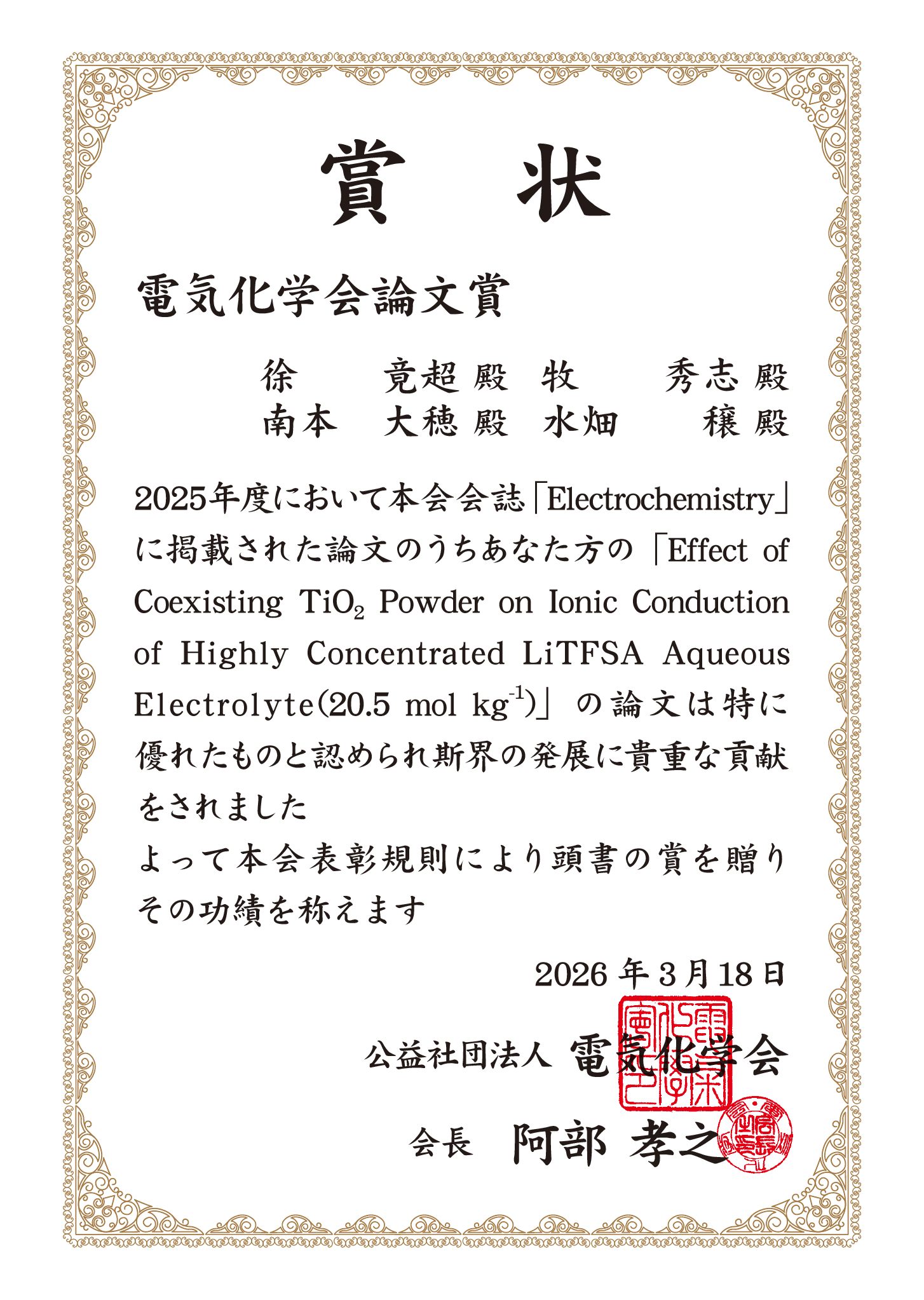 賞 状

電気化学会論文賞

徐 竟超 殿 牧 秀志 殿
南本 大穂 殿 水畑 穣 殿

2025年度において本会会誌「Electrochemistry」に掲載された論文のうちあなた方の「Effect of Coexisting $TiO_2$ Powder on Ionic Conduction of Highly Concentrated LiTFSA Aqueous Electrolyte(20.5 mol $kg^{-1}$)」の論文は特に優れたものと認められ斯界の発展に貴重な貢献をされました
よって本会表彰規則により頭書の賞を贈りその功績を称えます

2026年3月18日

公益社団法人 電気化学会

会長 阿部 孝之